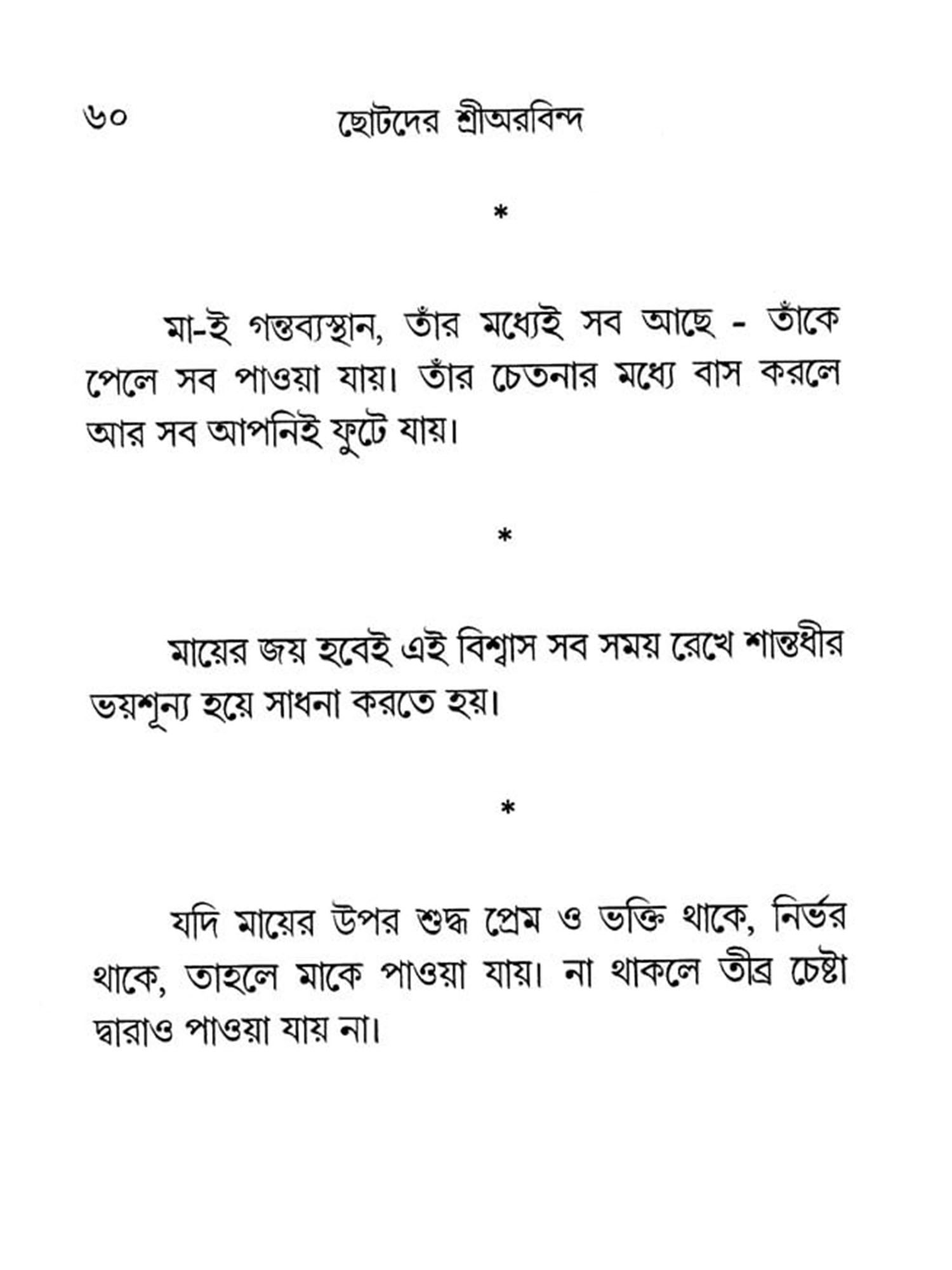 ৬০ ছোটদের শ্রীঅরবিন্দ

*

মা-ই গন্তব্যস্থান, তাঁর মধ্যেই সব আছে - তাঁকে পেলে সব পাওয়া যায়। তাঁর চেতনার মধ্যে বাস করলে আর সব আপনিই ফুটে যায়।

*

মায়ের জয় হবেই এই বিশ্বাস সব সময় রেখে শান্তধীর ভয়শূন্য হয়ে সাধনা করতে হয়।

*

যদি মায়ের উপর শুদ্ধ প্রেম ও ভক্তি থাকে, নির্ভর থাকে, তাহলে মাকে পাওয়া যায়। না থাকলে তীব্র চেষ্টা দ্বারাও পাওয়া যায় না।